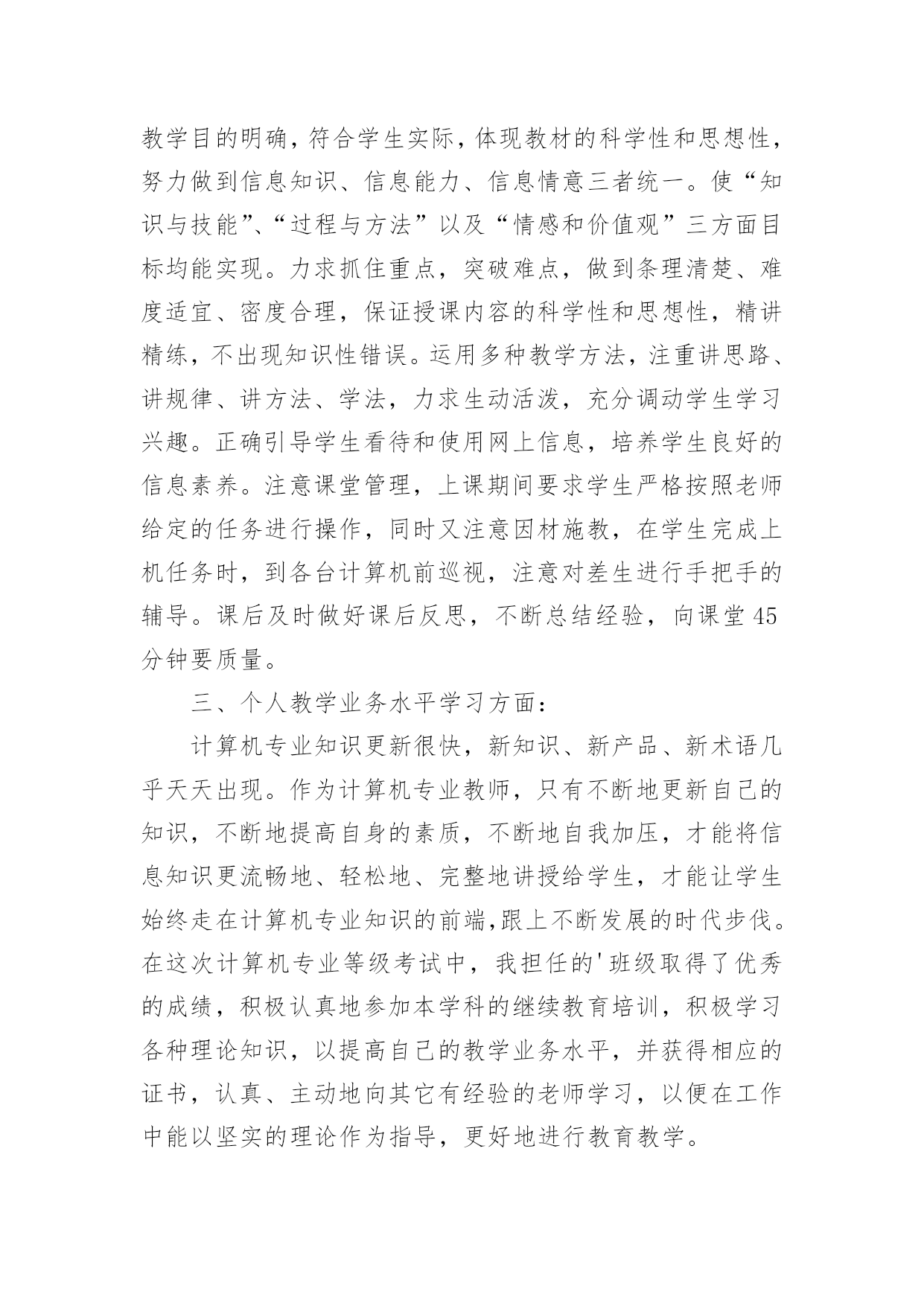 教学目的明确，符合学生实际，体现教材的科学性和思想性，努力做到信息知识、信息能力、信息情意三者统一。使“知识与技能”、“过程与方法”以及“情感和价值观”三方面目标均能实现。力求抓住重点，突破难点，做到条理清楚、难度适宜、密度合理，保证授课内容的科学性和思想性，精讲精练，不出现知识性错误。运用多种教学方法，注重讲思路、讲规律、讲方法、学法，力求生动活泼，充分调动学生学习兴趣。正确引导学生看待和使用网上信息，培养学生良好的信息素养。注意课堂管理，上课期间要求学生严格按照老师给定的任务进行操作，同时又注意因材施教，在学生完成上机任务时，到各台计算机前巡视，注意对差生进行手把手的辅导。课后及时做好课后反思，不断总结经验，向课堂45分钟要质量。

三、个人教学业务水平学习方面：

计算机专业知识更新很快，新知识、新产品、新术语几乎天天出现。作为计算机专业教师，只有不断地更新自己的知识，不断地提高自身的素质，不断地自我加压，才能将信息知识更流畅地、轻松地、完整地讲授给学生，才能让学生始终走在计算机专业知识的前端,跟上不断发展的时代步伐。在这次计算机专业等级考试中，我担任的'班级取得了优秀的成绩，积极认真地参加本学科的继续教育培训，积极学习各种理论知识，以提高自己的教学业务水平，并获得相应的证书，认真、主动地向其它有经验的老师学习，以便在工作中能以坚实的理论作为指导，更好地进行教育教学。